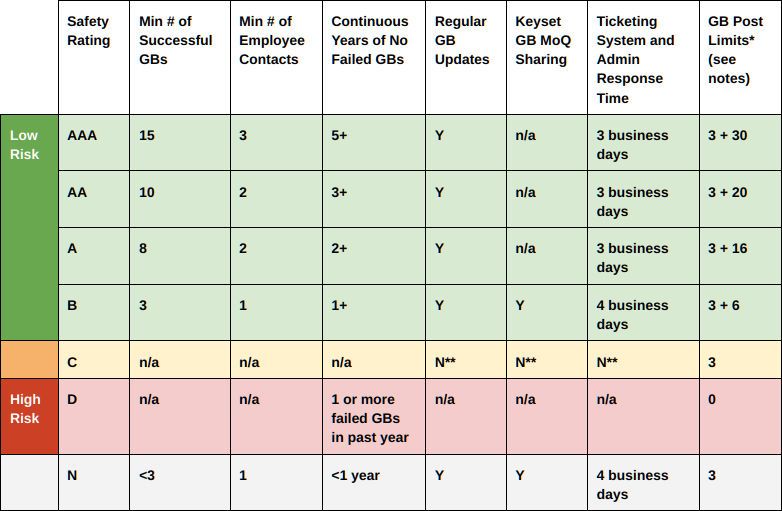 | | Safety Rating | Min # of Successful GBs | Min # of Employee Contacts | Continuous Years of No Failed GBs | Regular GB Updates | Keyset GB MoQ Sharing | Ticketing System and Admin Response Time | GB Post Limits* (see notes) |
|---|---|---|---|---|---|---|---|---|
| Low Risk | AAA | 15 | 3 | 5+ | Y | n/a | 3 business days | 3 + 30 |
| | AA | 10 | 2 | 3+ | Y | n/a | 3 business days | 3 + 20 |
| | A | 8 | 2 | 2+ | Y | n/a | 3 business days | 3 + 16 |
| | B | 3 | 1 | 1+ | Y | Y | 4 business days | 3 + 6 |
| | C | n/a | n/a | n/a | N** | N** | N** | 3 |
| High Risk | D | n/a | n/a | 1 or more failed GBs in past year | n/a | n/a | n/a | 0 |
| | N | <3 | 1 | <1 year | Y | Y | 4 business days | 3 |